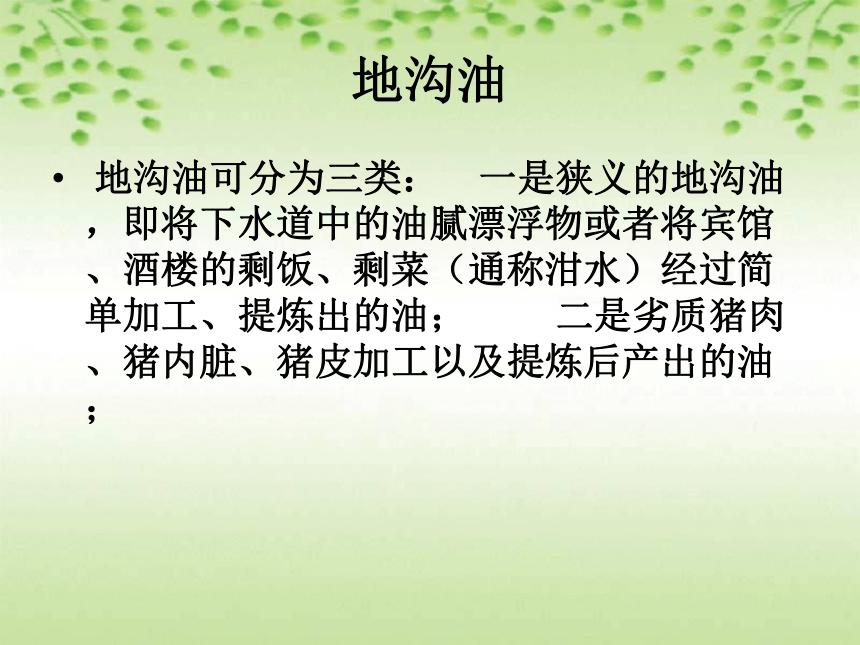 地沟油

• 地沟油可分为三类：　一是狭义的地沟油，即将下水道中的油腻漂浮物或者将宾馆、酒楼的剩饭、剩菜（通称泔水）经过简单加工、提炼出的油；　　二是劣质猪肉、猪内脏、猪皮加工以及提炼后产出的油；